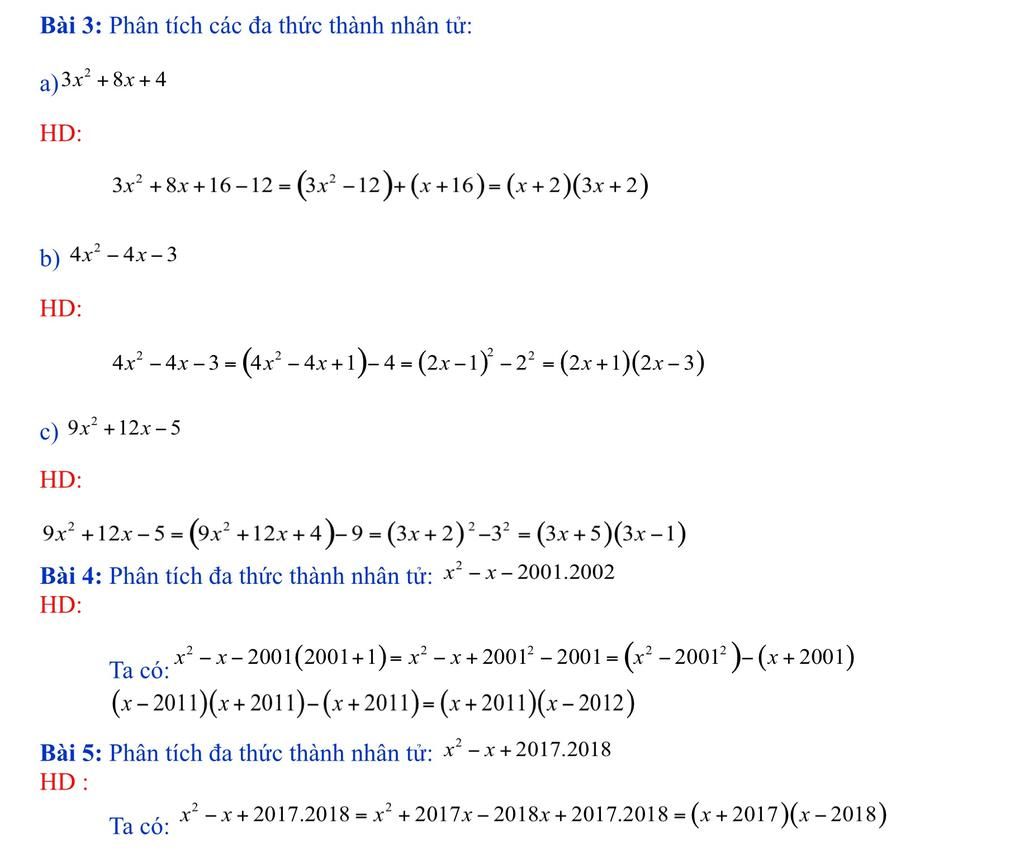 **Bài 3:** Phân tích các đa thức thành nhân tử:

a) $3x^2+8x+4$

HD:

$3x^2+8x+16-12=\left(3x^2-12\right)+\left(x+16\right)=\left(x+2\right)\left(3x+2\right)$

b) $4x^2-4x-3$

HD:

$4x^2-4x-3=\left(4x^2-4x+1\right)-4=\left(2x-1\right)^2-2^2=\left(2x+1\right)\left(2x-3\right)$

c) $9x^2+12x-5$

HD:

$9x^2+12x-5=\left(9x^2+12x+4\right)-9=\left(3x+2\right)^2-3^2=\left(3x+5\right)\left(3x-1\right)$

**Bài 4:** Phân tích đa thức thành nhân tử: $x^2-x-2001.2002$

HD:

Ta có: $x^2-x-2001\left(2001+1\right)=x^2-x+2001^2-2001=\left(x^2-2001^2\right)-\left(x+2001\right)$
$\left(x-2011\right)\left(x+2011\right)-\left(x+2011\right)=\left(x+2011\right)\left(x-2012\right)$

**Bài 5:** Phân tích đa thức thành nhân tử: $x^2-x+2017.2018$

HD :

Ta có: $x^2-x+2017.2018=x^2+2017x-2018x+2017.2018=\left(x+2017\right)\left(x-2018\right)$